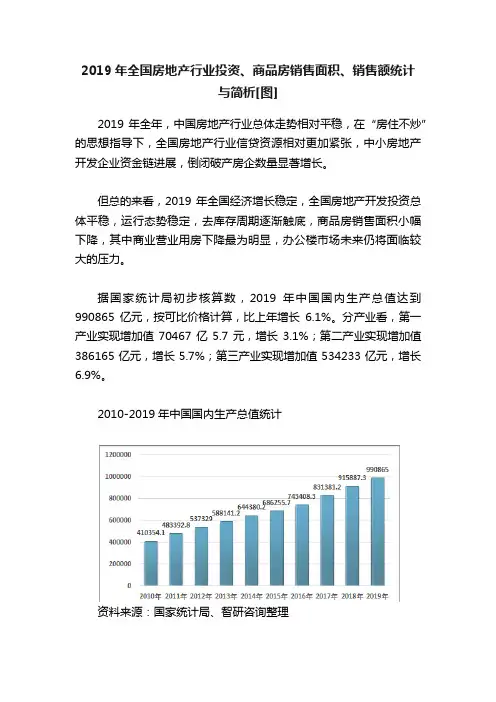 2019 年全国房地产行业投资、商品房销售面积、销售额统计与简析[图]

2019 年全年，中国房地产行业总体走势相对平稳，在"房住不炒"的思想指导下，全国房地产行业信贷资源相对更加紧张，中小房地产开发企业资金链进展，倒闭破产房企数量显著增长。

但总的来看，2019 年全国经济增长稳定，全国房地产开发投资总体平稳，运行态势稳定，去库存周期逐渐触底，商品房销售面积小幅下降，其中商业营业用房下降最为明显，办公楼市场未来仍将面临较大的压力。

据国家统计局初步核算数，2019 年中国国内生产总值达到 990865 亿元，按可比价格计算，比上年增长 6.1%。分产业看，第一产业实现增加值 70467 亿 5.7 元，增长 3.1%；第二产业实现增加值 386165 亿元，增长 5.7%；第三产业实现增加值 534233 亿元，增长 6.9%。

2010-2019 年中国国内生产总值统计

1200000
1000000
800000
600000
400000
200000
0

410354.1
483392.8
537329
588141.2
644380.2
686255.7
743408.3
831381.2
915887.3
990865

2010年 2011年 2012年 2013年 2014年 2015年 2016年 2017年 2018年 2019年

资料来源：国家统计局、智研咨询整理